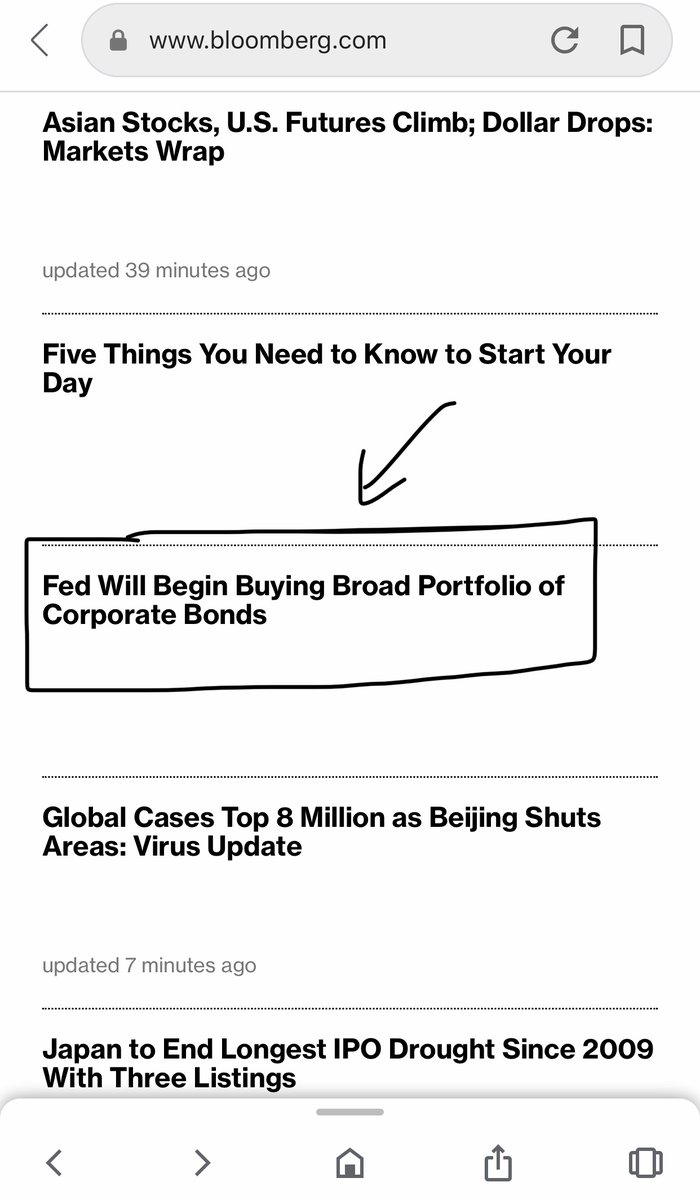 www.bloomberg.com

Asian Stocks, U.S. Futures Climb; Dollar Drops: Markets Wrap

updated 39 minutes ago

Five Things You Need to Know to Start Your Day

Fed Will Begin Buying Broad Portfolio of Corporate Bonds

Global Cases Top 8 Million as Beijing Shuts Areas: Virus Update

updated 7 minutes ago

Japan to End Longest IPO Drought Since 2009 With Three Listings